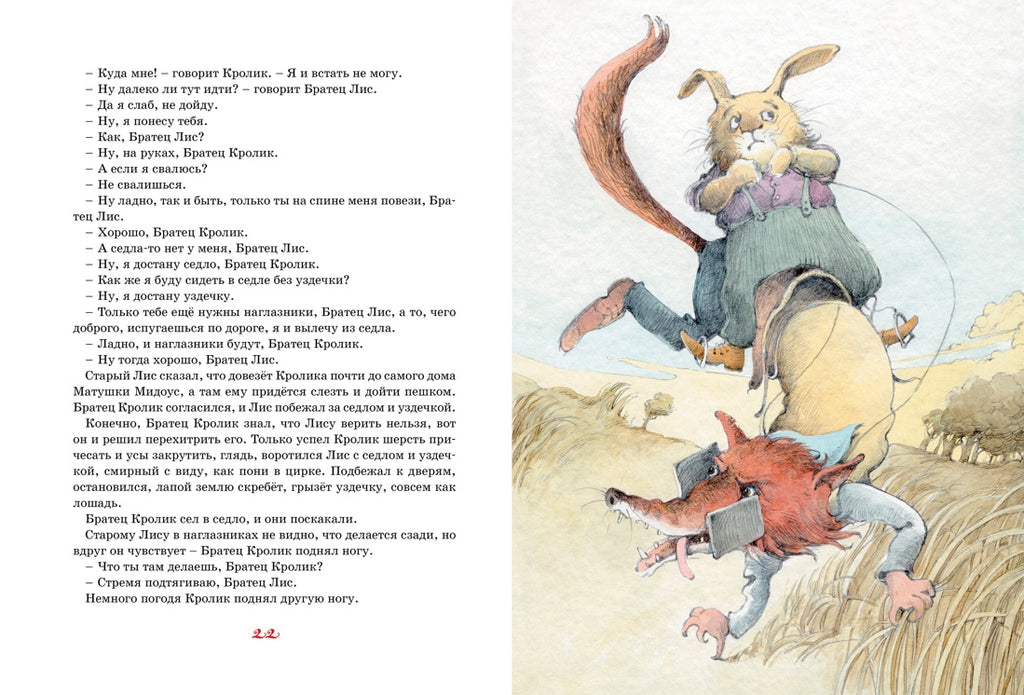 – Куда мне! – говорит Кролик. – Я и встать не могу.
– Ну далеко ли тут идти? – говорит Братец Лис.
– Да я слаб, не дойду.
– Ну, я понесу тебя.
– Как, Братец Лис?
– Ну, на руках, Братец Кролик.
– А если я свалюсь?
– Не свалишься.
– Ну ладно, так и быть, только ты на спине меня повези, Братец Лис.
– Хорошо, Братец Кролик.
– А седла-то нет у меня, Братец Лис.
– Ну, я достану седло, Братец Кролик.
– Как же я буду сидеть в седле без уздечки?
– Ну, я достану уздечку.
– Только тебе ещё нужны наглазники, Братец Лис, а то, чего доброго, испугаешься по дороге, я и вылечу из седла.
– Ладно, и наглазники будут, Братец Кролик.
– Ну тогда хорошо, Братец Лис.
Старый Лис сказал, что довезёт Кролика почти до самого дома Матушки Мидоус, а там ему придётся слезть и дойти пешком. Братец Кролик согласился, и Лис побежал за седлом и уздечкой.
Конечно, Братец Кролик знал, что Лису верить нельзя, вот он и решил перехитрить его. Только успел Кролик шерсть причесать и усы закрутить, глядь, воротился Лис с седлом и уздечкой, смирный с виду, как пони в цирке. Подбежал к дверям, остановился, лапой землю скребёт, грызёт уздечку, совсем как лошадь.
Братец Кролик сел в седло, и они поскакали.
Старому Лису в наглазниках не видно, что делается сзади, но вдруг он чувствует – Братец Кролик поднял ногу.
– Что ты там делаешь, Братец Кролик?
– Стремя подтягиваю, Братец Лис.
Немного погодя Кролик поднял другую ногу.

22